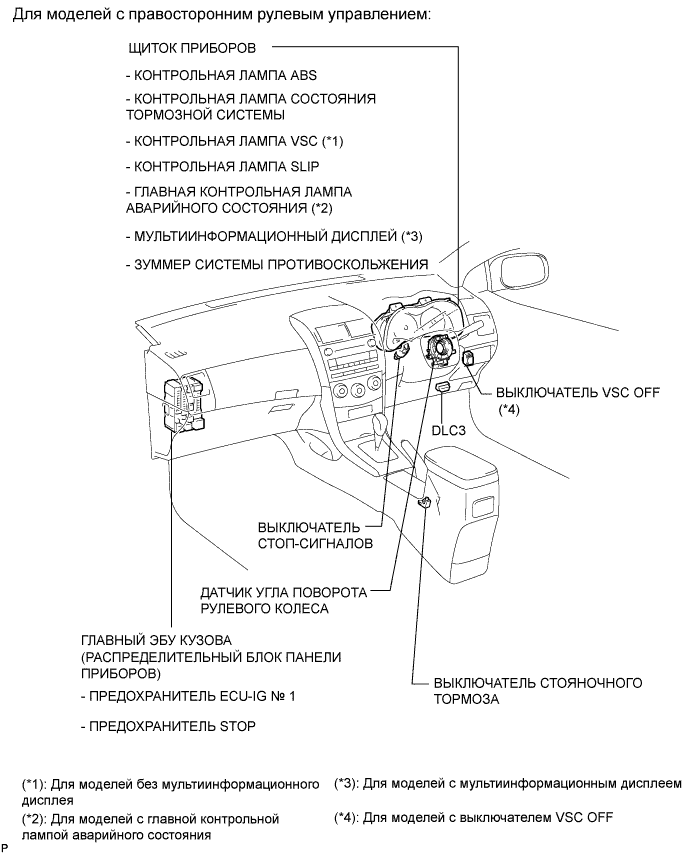 Для моделей с правосторонним рулевым управлением:

ЩИТОК ПРИБОРОВ

- КОНТРОЛЬНАЯ ЛАМПА ABS

- КОНТРОЛЬНАЯ ЛАМПА СОСТОЯНИЯ ТОРМОЗНОЙ СИСТЕМЫ

- КОНТРОЛЬНАЯ ЛАМПА VSC (*1)

- КОНТРОЛЬНАЯ ЛАМПА SLIP

- ГЛАВНАЯ КОНТРОЛЬНАЯ ЛАМПА АВАРИЙНОГО СОСТОЯНИЯ (*2)

- МУЛЬТИИНФОРМАЦИОННЫЙ ДИСПЛЕЙ (*3)

- ЗУММЕР СИСТЕМЫ ПРОТИВОСКОЛЬЖЕНИЯ

ВЫКЛЮЧАТЕЛЬ VSC OFF (*4)

DLC3

ВЫКЛЮЧАТЕЛЬ СТОП-СИГНАЛОВ

ДАТЧИК УГЛА ПОВОРОТА РУЛЕВОГО КОЛЕСА

ГЛАВНЫЙ ЭБУ КУЗОВА (РАСПРЕДЕЛИТЕЛЬНЫЙ БЛОК ПАНЕЛИ ПРИБОРОВ)

- ПРЕДОХРАНИТЕЛЬ ECU-IG № 1

- ПРЕДОХРАНИТЕЛЬ STOP

ВЫКЛЮЧАТЕЛЬ СТОЯНОЧНОГО ТОРМОЗА

(*1): Для моделей без мультиинформационного дисплея

(*2): Для моделей с главной контрольной лампой аварийного состояния

(*3): Для моделей с мультиинформационным дисплеем

(*4): Для моделей с выключателем VSC OFF

P